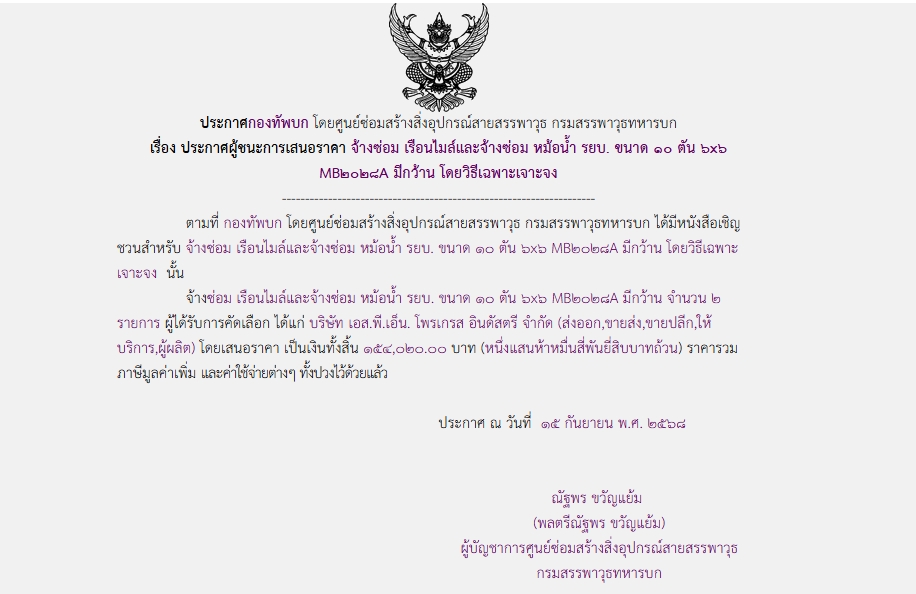 ประกาศกองทัพบก โดยศูนย์ซ่อมสร้างสิ่งอุปกรณ์สายสรรพาวุธ กรมสรรพาวุธทหารบก
เรื่อง ประกาศผู้ชนะการเสนอราคา จ้างซ่อม เรือนไมล์และจ้างซ่อม หม้อน้ำ รยบ. ขนาด ๑๐ ตัน ๖x๖ MB๒๐๒๘A มีกว้าน โดยวิธีเฉพาะเจาะจง

--------------------------------------------------------------------

ตามที่ กองทัพบก โดยศูนย์ซ่อมสร้างสิ่งอุปกรณ์สายสรรพาวุธ กรมสรรพาวุธทหารบก ได้มีหนังสือเชิญชวนสำหรับ จ้างซ่อม เรือนไมล์และจ้างซ่อม หม้อน้ำ รยบ. ขนาด ๑๐ ตัน ๖x๖ MB๒๐๒๘A มีกว้าน โดยวิธีเฉพาะเจาะจง นั้น

จ้างซ่อม เรือนไมล์และจ้างซ่อม หม้อน้ำ รยบ. ขนาด ๑๐ ตัน ๖x๖ MB๒๐๒๘A มีกว้าน จำนวน ๒ รายการ ผู้ได้รับการคัดเลือก ได้แก่ บริษัท เอส.พี.เอ็น. โพรเกรส อินดัสตรี จำกัด (ส่งออก,ขายส่ง,ขายปลีก,ให้บริการ,ผู้ผลิต) โดยเสนอราคา เป็นเงินทั้งสิ้น ๑๕๔,๐๒๐.๐๐ บาท (หนึ่งแสนห้าหมื่นสี่พันยี่สิบบาทถ้วน) ราคารวมภาษีมูลค่าเพิ่ม และค่าใช้จ่ายต่างๆ ทั้งปวงไว้ด้วยแล้ว

ประกาศ ณ วันที่ ๑๕ กันยายน พ.ศ. ๒๕๖๘

ณัฐพร ขวัญแย้ม
(พลตรีณัฐพร ขวัญแย้ม)
ผู้บัญชาการศูนย์ซ่อมสร้างสิ่งอุปกรณ์สายสรรพาวุธ
กรมสรรพาวุธทหารบก